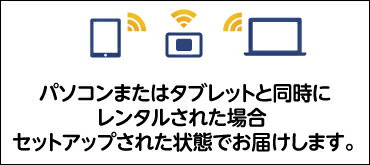 パソコンまたはタブレットと同時に
レンタルされた場合
セットアップされた状態でお届けします。